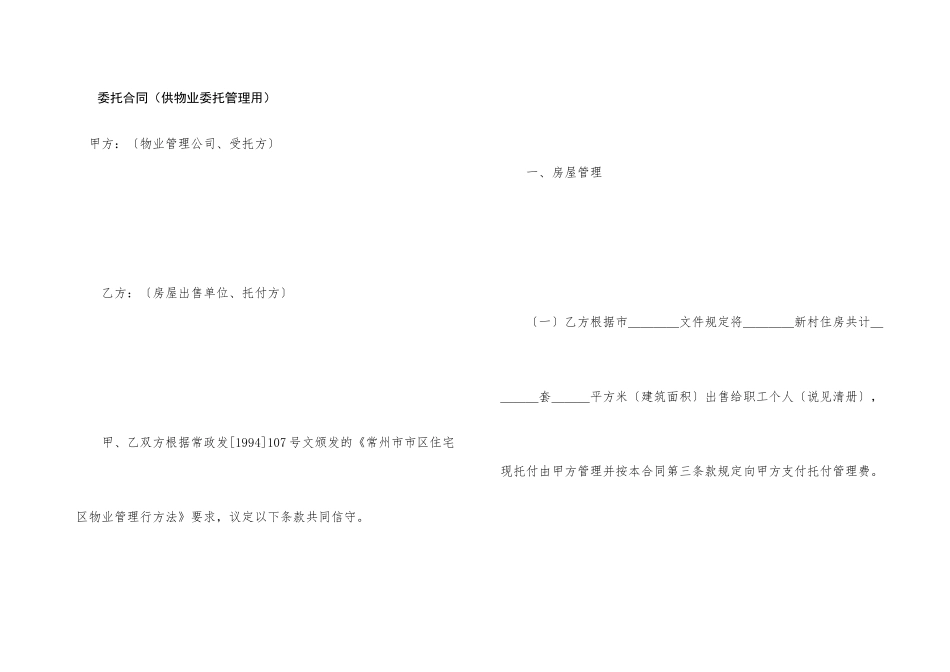 委托合同（供物业委托管理用）

甲方：〔物业管理公司、受托方〕

乙方：〔房屋出售单位、托付方〕

甲、乙双方根据常政发[1994]107号文颁发的《常州市市区住宅区物业管理行方法》要求，议定以下条款共同信守。

一、房屋管理

〔一〕乙方根据市____文件规定将____新村住房共计____套____平方米〔建筑面积〕出售给职工个人〔说见清册〕，现托付由甲方管理并按本合同第三条款规定向甲方支付托付管理费。